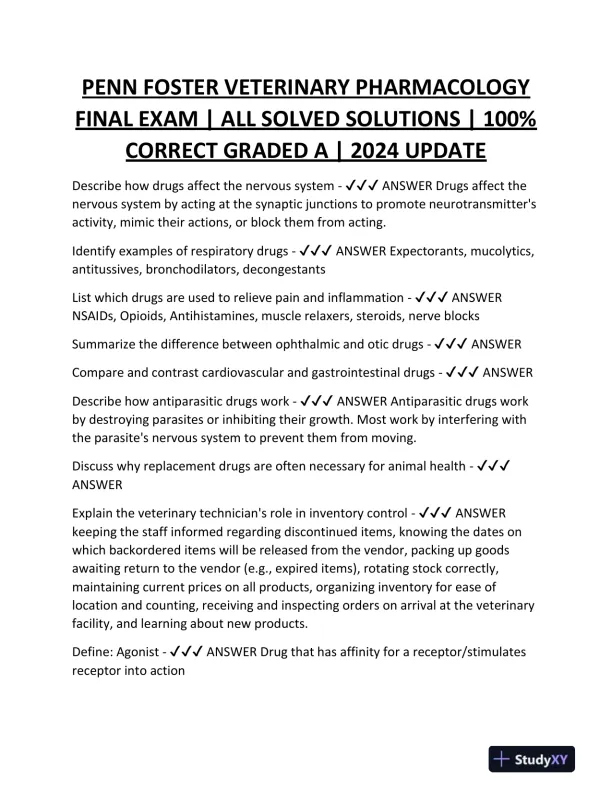 PENN FOSTER VETERINARY PHARMACOLOGY FINAL EXAM | ALL SOLVED SOLUTIONS | 100% CORRECT GRADED A | 2024 UPDATE

Describe how drugs affect the nervous system - ✓✓✓ ANSWER Drugs affect the nervous system by acting at the synaptic junctions to promote neurotransmitter's activity, mimic their actions, or block them from acting.

Identify examples of respiratory drugs - ✓✓✓ ANSWER Expectorants, mucolytics, antitussives, bronchodilators, decongestants

List which drugs are used to relieve pain and inflammation - ✓✓✓ ANSWER NSAIDs, Opioids, Antihistamines, muscle relaxers, steroids, nerve blocks

Summarize the difference between ophthalmic and otic drugs - ✓✓✓ ANSWER

Compare and contrast cardiovascular and gastrointestinal drugs - ✓✓✓ ANSWER

Describe how antiparasitic drugs work - ✓✓✓ ANSWER Antiparasitic drugs work by destroying parasites or inhibiting their growth. Most work by interfering with the parasite's nervous system to prevent them from moving.

Discuss why replacement drugs are often necessary for animal health - ✓✓✓ ANSWER

Explain the veterinary technician's role in inventory control - ✓✓✓ ANSWER keeping the staff informed regarding discontinued items, knowing the dates on which backordered items will be released from the vendor, packing up goods awaiting return to the vendor (e.g., expired items), rotating stock correctly, maintaining current prices on all products, organizing inventory for ease of location and counting, receiving and inspecting orders on arrival at the veterinary facility, and learning about new products.

Define: Agonist - ✓✓✓ ANSWER Drug that has affinity for a receptor/stimulates receptor into action

StudyXY